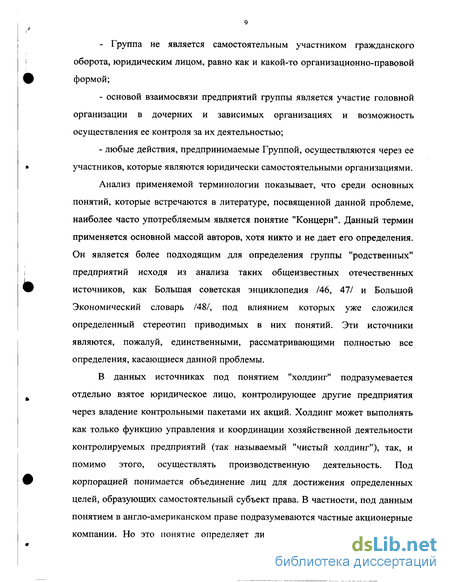 9

- Группа не является самостоятельным участником гражданского оборота, юридическим лицом, равно как и какой-то организационно-правовой формой;

- основой взаимосвязи предприятий группы является участие головной организации в дочерних и зависимых организациях и возможность осуществления ее контроля за их деятельностью;

- любые действия, предпринимаемые Группой, осуществляются через ее участников, которые являются юридически самостоятельными организациями.

Анализ применяемой терминологии показывает, что среди основных понятий, которые встречаются в литературе, посвященной данной проблеме, наиболее часто употребляемым является понятие "Концерн". Данный термин применяется основной массой авторов, хотя никто и не дает его определения. Он является более подходящим для определения группы "родственных" предприятий исходя из анализа таких общеизвестных отечественных источников, как Большая советская энциклопедия /46, 47/ и Большой Экономический словарь /48/, под влиянием которых уже сложился определенный стереотип приводимых в них понятий. Эти источники являются, пожалуй, единственными, рассматривающими полностью все определения, касающиеся данной проблемы.

В данных источниках под понятием "холдинг" подразумевается отдельно взятое юридическое лицо, контролирующее другие предприятия через владение контрольными пакетами их акций. Холдинг может выполнять как только функцию управления и координации хозяйственной деятельности контролируемых предприятий (так называемый "чистый холдинг"), так, и помимо этого, осуществлять производственную деятельность. Под корпорацией понимается объединение лиц для достижения определенных целей, образующих самостоятельный субъект права. В частности, под данным понятием в англо-американском праве подразумеваются частные акционерные компании. Но это понятие определяет ли

dsLib.net
библиотека диссертаций